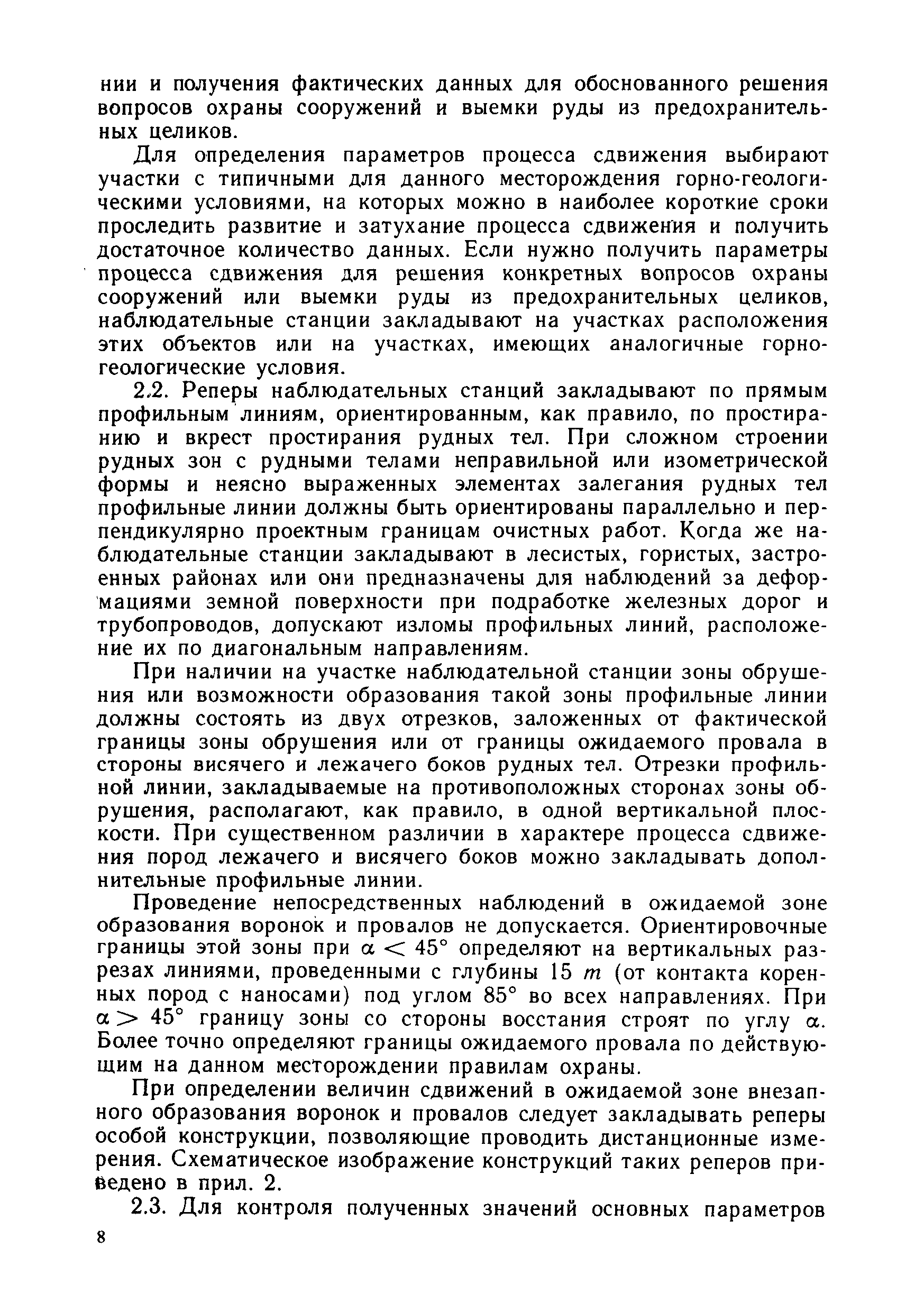 нии и получения фактических данных для обоснованного решения вопросов охраны сооружений и выемки руды из предохранительных целиков.

Для определения параметров процесса сдвижения выбирают участки с типичными для данного месторождения горно-геологическими условиями, на которых можно в наиболее короткие сроки проследить развитие и затухание процесса сдвижения и получить достаточное количество данных. Если нужно получить параметры процесса сдвижения для решения конкретных вопросов охраны сооружений или выемки руды из предохранительных целиков, наблюдательные станции закладывают на участках расположения этих объектов или на участках, имеющих аналогичные горно-геологические условия.

2.2. Реперы наблюдательных станций закладывают по прямым профильным линиям, ориентированным, как правило, по простиранию и вкрест простирания рудных тел. При сложном строении рудных зон с рудными телами неправильной или изометрической формы и неясно выраженных элементах залегания рудных тел профильные линии должны быть ориентированы параллельно и перпендикулярно проектным границам очистных работ. Когда же наблюдательные станции закладывают в лесистых, гористых, застроенных районах или они предназначены для наблюдений за деформациями земной поверхности при подработке железных дорог и трубопроводов, допускают изломы профильных линий, расположение их по диагональным направлениям.

При наличии на участке наблюдательной станции зоны обрушения или возможности образования такой зоны профильные линии должны состоять из двух отрезков, заложенных от фактической границы зоны обрушения или от границы ожидаемого провала в стороны висячего и лежачего боков рудных тел. Отрезки профильной линии, закладываемые на противоположных сторонах зоны обрушения, располагают, как правило, в одной вертикальной плоскости. При существенном различии в характере процесса сдвижения пород лежачего и висячего боков можно закладывать дополнительные профильные линии.

Проведение непосредственных наблюдений в ожидаемой зоне образования воронок и провалов не допускается. Ориентировочные границы этой зоны при $\alpha < 45°$ определяют на вертикальных разрезах линиями, проведенными с глубины 15 $m$ (от контакта коренных пород с наносами) под углом 85° во всех направлениях. При $\alpha > 45°$ границу зоны со стороны восстания строят по углу $\alpha$. Более точно определяют границы ожидаемого провала по действующим на данном месторождении правилам охраны.

При определении величин сдвижений в ожидаемой зоне внезапного образования воронок и провалов следует закладывать реперы особой конструкции, позволяющие проводить дистанционные измерения. Схематическое изображение конструкций таких реперов приведено в прил. 2.

2.3. Для контроля полученных значений основных параметров

8